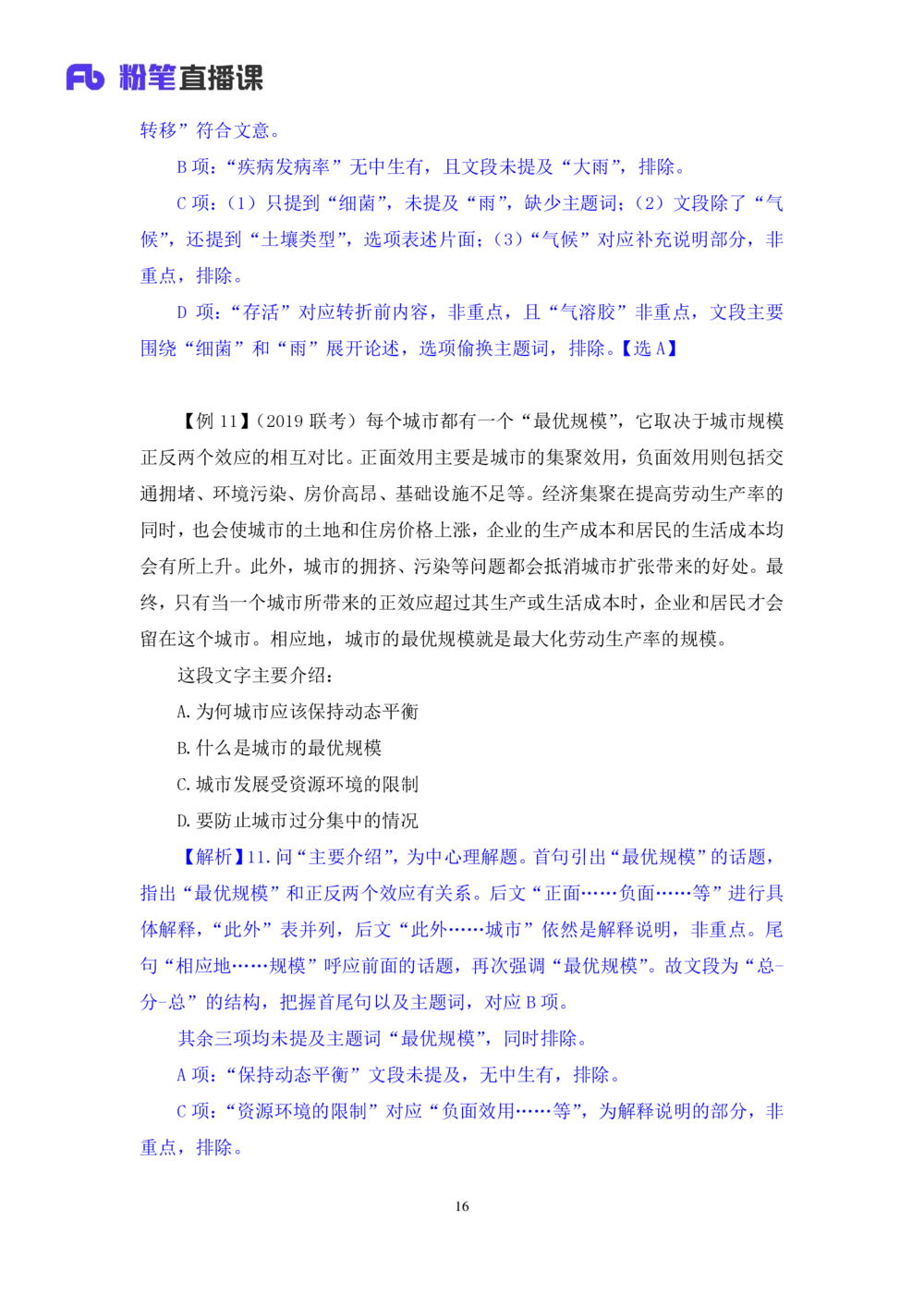 Fb 粉笔直播课

转移”符合文意。

B 项：“疾病发病率”无中生有，且文段未提及“大雨”，排除。

C 项：（1）只提到“细菌”，未提及“雨”，缺少主题词；（2）文段除了“气候”，还提到“土壤类型”，选项表述片面；（3）“气候”对应补充说明部分，非重点，排除。

D 项：“存活”对应转折前内容，非重点，且“气溶胶”非重点，文段主要围绕“细菌”和“雨”展开论述，选项偷换主题词，排除。【选 A】

【例 11】（2019 联考）每个城市都有一个“最优规模”，它取决于城市规模正反两个效应的相互对比。正面效用主要是城市的集聚效用，负面效用则包括交通拥堵、环境污染、房价高昂、基础设施不足等。经济集聚在提高劳动生产率的同时，也会使城市的土地和住房价格上涨，企业的生产成本和居民的生活成本均会有所上升。此外，城市的拥挤、污染等问题都会抵消城市扩张带来的好处。最终，只有当一个城市所带来的正效应超过其生产或生活成本时，企业和居民才会留在这个城市。相应地，城市的最优规模就是最大化劳动生产率的规模。

这段文字主要介绍：

A. 为何城市应该保持动态平衡

B. 什么是城市的最优规模

C. 城市发展受资源环境的限制

D. 要防止城市过分集中的情况

【解析】11. 问“主要介绍”，为中心理解题。首句引出“最优规模”的话题，指出“最优规模”和正反两个效应有关系。后文“正面……负面……等”进行具体解释，“此外”表并列，后文“此外……城市”依然是解释说明，非重点。尾句“相应地……规模”呼应前面的话题，再次强调“最优规模”。故文段为“总-分-总”的结构，把握首尾句以及主题词，对应 B 项。

其余三项均未提及主题词“最优规模”，同时排除。

A 项：“保持动态平衡”文段未提及，无中生有，排除。

C 项：“资源环境的限制”对应“负面效用……等”，为解释说明的部分，非重点，排除。

16